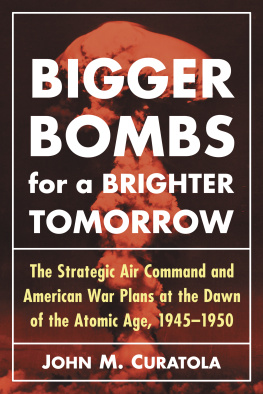 BIGGER BOMBS for a BRIGHTER TOMORROW

The Strategic Air Command and American War Plans at the Dawn of the Atomic Age, 1945–1950

JOHN M. CURATOLA